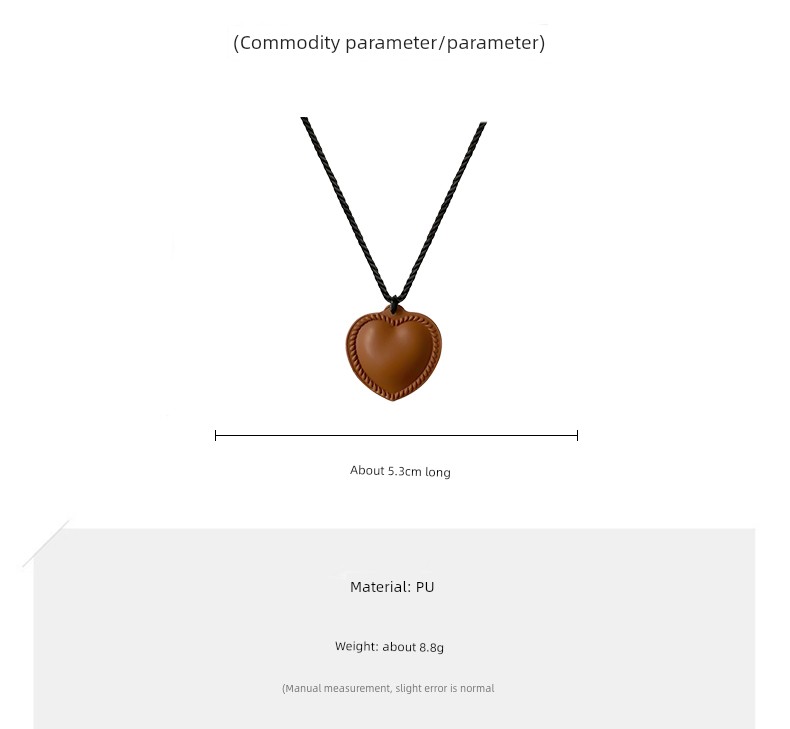 (Commodity parameter/parameter)

About 5.3cm long

Material: PU

Weight: about 8.8g

(Manual measurement, slight error is normal